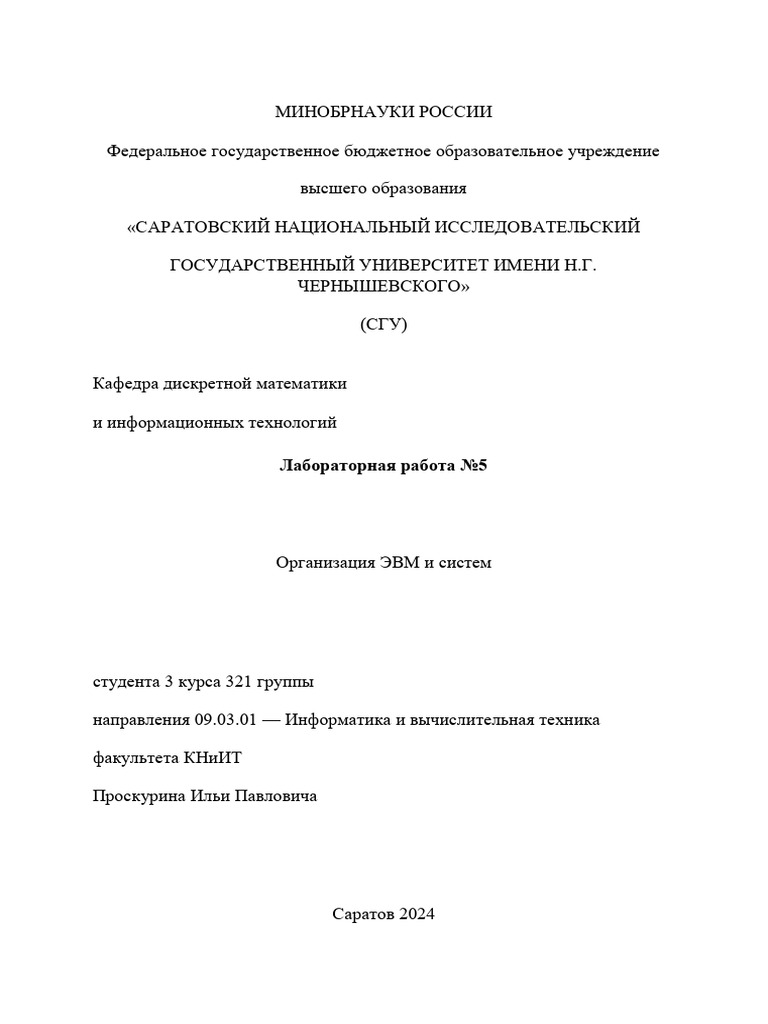 МИНОБРНАУКИ РОССИИ

Федеральное государственное бюджетное образовательное учреждение

высшего образования

«САРАТОВСКИЙ НАЦИОНАЛЬНЫЙ ИССЛЕДОВАТЕЛЬСКИЙ

ГОСУДАРСТВЕННЫЙ УНИВЕРСИТЕТ ИМЕНИ Н.Г. ЧЕРНЫШЕВСКОГО»

(СГУ)

Кафедра дискретной математики

и информационных технологий

Лабораторная работа №5

Организация ЭВМ и систем

студента 3 курса 321 группы

направления 09.03.01 — Информатика и вычислительная техника

факультета КНиИТ

Проскурина Ильи Павловича

Саратов 2024